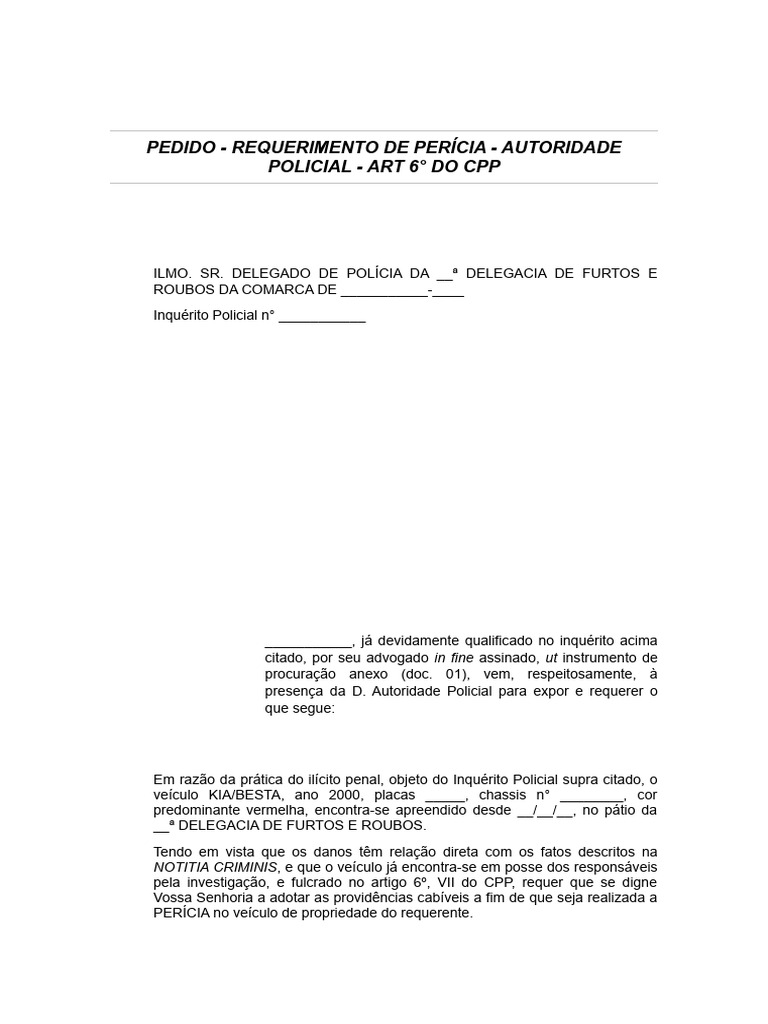 PEDIDO - REQUERIMENTO DE PERÍCIA - AUTORIDADE POLICIAL - ART 6° DO CPP

ILMO. SR. DELEGADO DE POLÍCIA DA __ª DELEGACIA DE FURTOS E ROUBOS DA COMARCA DE ___________-____

Inquérito Policial n° ___________

___________, já devidamente qualificado no inquérito acima citado, por seu advogado in fine assinado, ut instrumento de procuração anexo (doc. 01), vem, respeitosamente, à presença da D. Autoridade Policial para expor e requerer o que segue:

Em razão da prática do ilícito penal, objeto do Inquérito Policial supra citado, o veículo KIA/BESTA, ano 2000, placas _____, chassis n° ________, cor predominante vermelha, encontra-se apreendido desde __/__/__, no pátio da __ª DELEGACIA DE FURTOS E ROUBOS.

Tendo em vista que os danos têm relação direta com os fatos descritos na NOTITIA CRIMINIS, e que o veículo já encontra-se em posse dos responsáveis pela investigação, e fulcrado no artigo 6º, VII do CPP, requer que se digne Vossa Senhoria a adotar as providências cabíveis a fim de que seja realizada a PERÍCIA no veículo de propriedade do requerente.